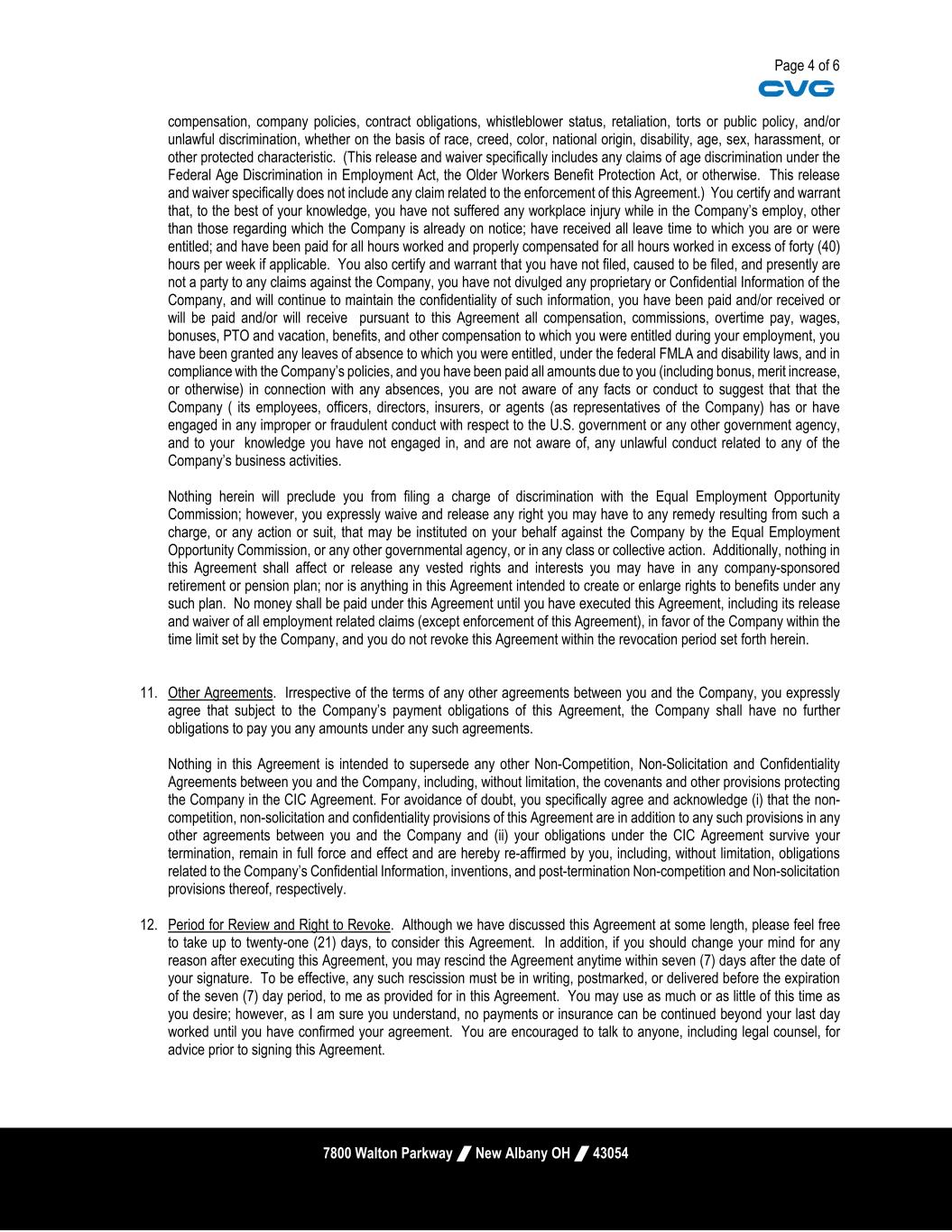 Page 4 of 6

CVG

compensation, company policies, contract obligations, whistleblower status, retaliation, torts or public policy, and/or unlawful discrimination, whether on the basis of race, creed, color, national origin, disability, age, sex, harassment, or other protected characteristic. (This release and waiver specifically includes any claims of age discrimination under the Federal Age Discrimination in Employment Act, the Older Workers Benefit Protection Act, or otherwise. This release and waiver specifically does not include any claim related to the enforcement of this Agreement.) You certify and warrant that, to the best of your knowledge, you have not suffered any workplace injury while in the Company's employ, other than those regarding which the Company is already on notice; have received all leave time to which you are or were entitled; and have been paid for all hours worked and properly compensated for all hours worked in excess of forty (40) hours per week if applicable. You also certify and warrant that you have not filed, caused to be filed, and presently are not a party to any claims against the Company, you have not divulged any proprietary or Confidential Information of the Company, and will continue to maintain the confidentiality of such information, you have been paid and/or received or will be paid and/or will receive pursuant to this Agreement all compensation, commissions, overtime pay, wages, bonuses, PTO and vacation, benefits, and other compensation to which you were entitled during your employment, you have been granted any leaves of absence to which you were entitled, under the federal FMLA and disability laws, and in compliance with the Company's policies, and you have been paid all amounts due to you (including bonus, merit increase, or otherwise) in connection with any absences, you are not aware of any facts or conduct to suggest that that the Company ( its employees, officers, directors, insurers, or agents (as representatives of the Company) has or have engaged in any improper or fraudulent conduct with respect to the U.S. government or any other government agency, and to your knowledge you have not engaged in, and are not aware of, any unlawful conduct related to any of the Company's business activities.

Nothing herein will preclude you from filing a charge of discrimination with the Equal Employment Opportunity Commission; however, you expressly waive and release any right you may have to any remedy resulting from such a charge, or any action or suit, that may be instituted on your behalf against the Company by the Equal Employment Opportunity Commission, or any other governmental agency, or in any class or collective action. Additionally, nothing in this Agreement shall affect or release any vested rights and interests you may have in any company-sponsored retirement or pension plan; nor is anything in this Agreement intended to create or enlarge rights to benefits under any such plan. No money shall be paid under this Agreement until you have executed this Agreement, including its release and waiver of all employment related claims (except enforcement of this Agreement), in favor of the Company within the time limit set by the Company, and you do not revoke this Agreement within the revocation period set forth herein.

11. Other Agreements. Irrespective of the terms of any other agreements between you and the Company, you expressly agree that subject to the Company's payment obligations of this Agreement, the Company shall have no further obligations to pay you any amounts under any such agreements.

Nothing in this Agreement is intended to supersede any other Non-Competition, Non-Solicitation and Confidentiality Agreements between you and the Company, including, without limitation, the covenants and other provisions protecting the Company in the CIC Agreement. For avoidance of doubt, you specifically agree and acknowledge (i) that the non-competition, non-solicitation and confidentiality provisions of this Agreement are in addition to any such provisions in any other agreements between you and the Company and (ii) your obligations under the CIC Agreement survive your termination, remain in full force and effect and are hereby re-affirmed by you, including, without limitation, obligations related to the Company's Confidential Information, inventions, and post-termination Non-competition and Non-solicitation provisions thereof, respectively.

12. Period for Review and Right to Revoke. Although we have discussed this Agreement at some length, please feel free to take up to twenty-one (21) days, to consider this Agreement. In addition, if you should change your mind for any reason after executing this Agreement, you may rescind the Agreement anytime within seven (7) days after the date of your signature. To be effective, any such rescission must be in writing, postmarked, or delivered before the expiration of the seven (7) day period, to me as provided for in this Agreement. You may use as much or as little of this time as you desire; however, as I am sure you understand, no payments or insurance can be continued beyond your last day worked until you have confirmed your agreement. You are encouraged to talk to anyone, including legal counsel, for advice prior to signing this Agreement.

7800 Walton Parkway / New Albany OH / 43054